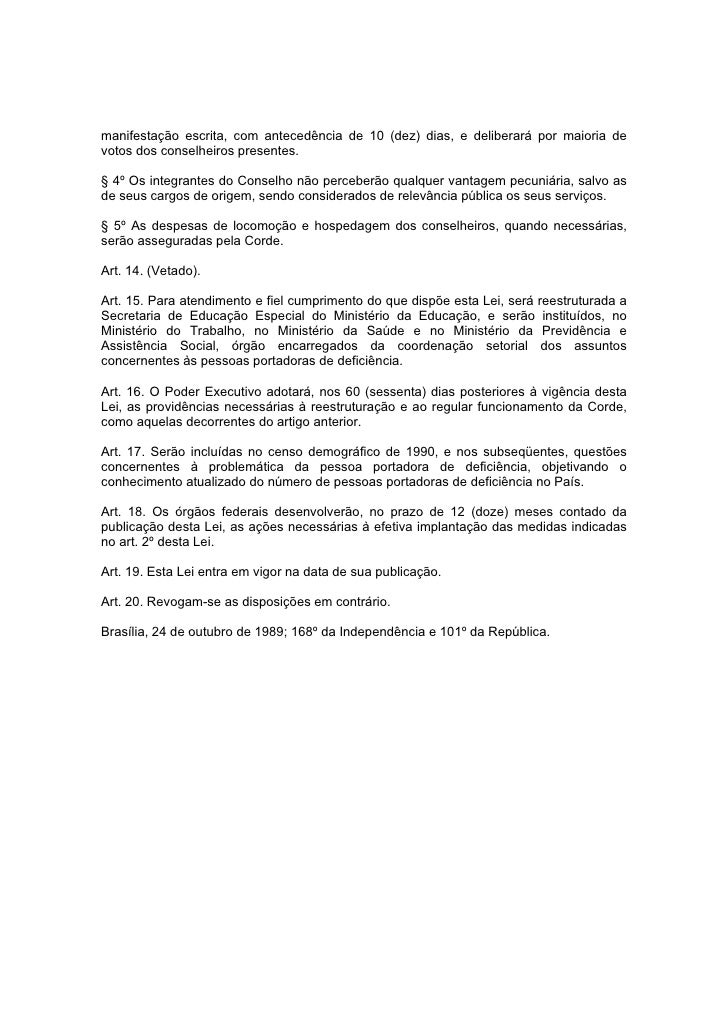 manifestação escrita, com antecedência de 10 (dez) dias, e deliberará por maioria de votos dos conselheiros presentes.

§ 4º Os integrantes do Conselho não perceberão qualquer vantagem pecuniária, salvo as de seus cargos de origem, sendo considerados de relevância pública os seus serviços.

§ 5º As despesas de locomoção e hospedagem dos conselheiros, quando necessárias, serão asseguradas pela Corde.

Art. 14. (Vetado).

Art. 15. Para atendimento e fiel cumprimento do que dispõe esta Lei, será reestruturada a Secretaria de Educação Especial do Ministério da Educação, e serão instituídos, no Ministério do Trabalho, no Ministério da Saúde e no Ministério da Previdência e Assistência Social, órgão encarregados da coordenação setorial dos assuntos concernentes às pessoas portadoras de deficiência.

Art. 16. O Poder Executivo adotará, nos 60 (sessenta) dias posteriores à vigência desta Lei, as providências necessárias à reestruturação e ao regular funcionamento da Corde, como aquelas decorrentes do artigo anterior.

Art. 17. Serão incluídas no censo demográfico de 1990, e nos subseqüentes, questões concernentes à problemática da pessoa portadora de deficiência, objetivando o conhecimento atualizado do número de pessoas portadoras de deficiência no País.

Art. 18. Os órgãos federais desenvolverão, no prazo de 12 (doze) meses contado da publicação desta Lei, as ações necessárias à efetiva implantação das medidas indicadas no art. 2º desta Lei.

Art. 19. Esta Lei entra em vigor na data de sua publicação.

Art. 20. Revogam-se as disposições em contrário.

Brasília, 24 de outubro de 1989; 168º da Independência e 101º da República.